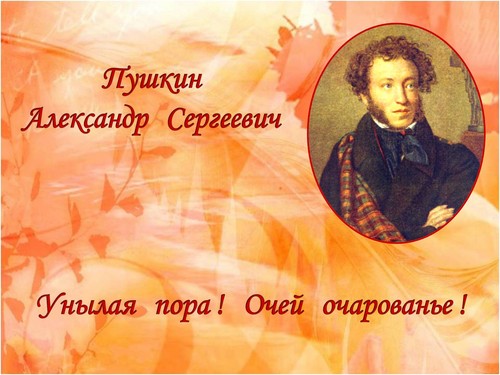 Пушкин
Александр Сергеевич

Унылая пора! Очей очарованье!